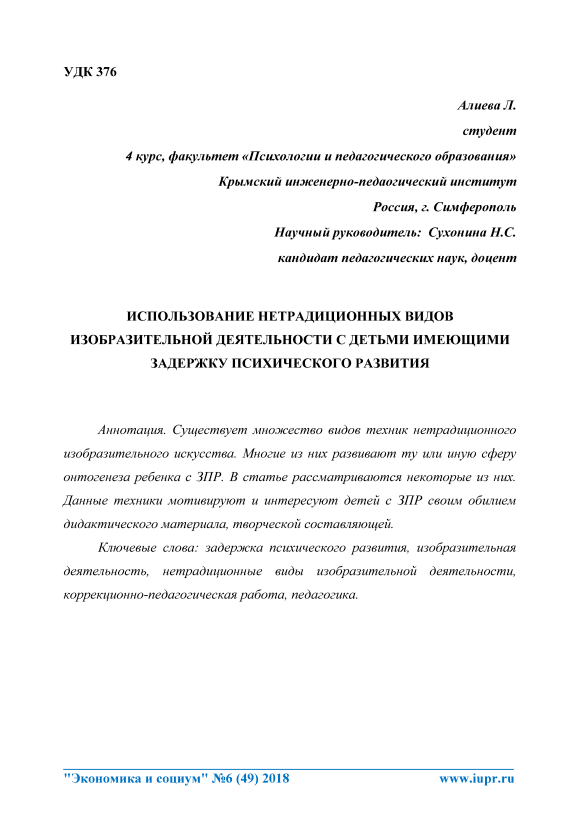 УДК 376

Алиева Л.

студент

4 курс, факультет «Психологии и педагогического образования»

Крымский инженерно-педагогический институт

Россия, г. Симферополь

Научный руководитель: Сухонина Н.С.

кандидат педагогических наук, доцент

ИСПОЛЬЗОВАНИЕ НЕТРАДИЦИОННЫХ ВИДОВ ИЗОБРАЗИТЕЛЬНОЙ ДЕЯТЕЛЬНОСТИ С ДЕТЬМИ ИМЕЮЩИМИ ЗАДЕРЖКУ ПСИХИЧЕСКОГО РАЗВИТИЯ

Аннотация. Существует множество видов техник нетрадиционного изобразительного искусства. Многие из них развивают ту или иную сферу онтогенеза ребенка с ЗПР. В статье рассматриваются некоторые из них. Данные техники мотивируют и интересуют детей с ЗПР своим обилием дидактического материала, творческой составляющей.

Ключевые слова: задержка психического развития, изобразительная деятельность, нетрадиционные виды изобразительной деятельности, коррекционно-педагогическая работа, педагогика.

"Экономика и социум" №6 (49) 2018 www.iupr.ru